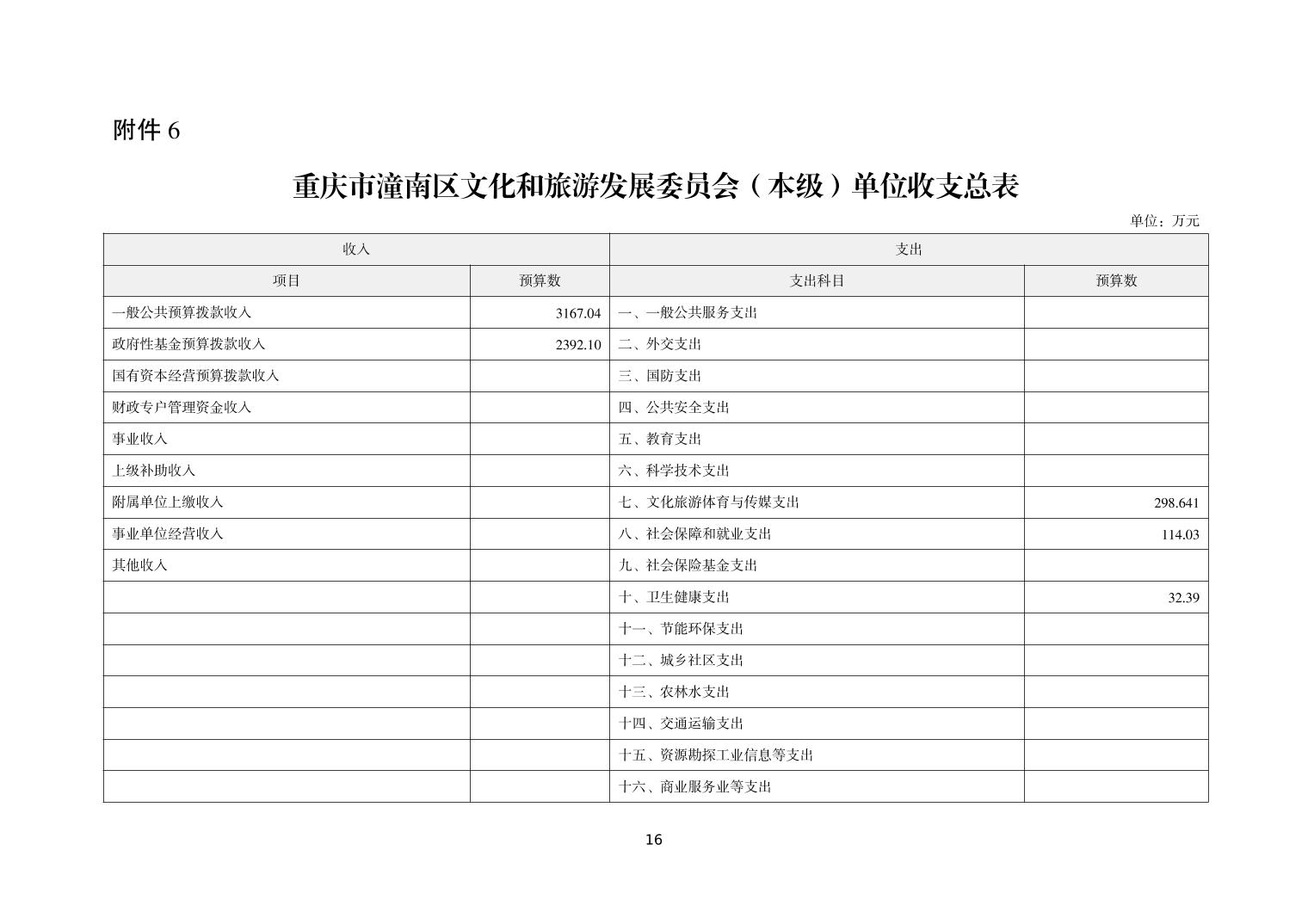 附件 6

重庆市潼南区文化和旅游发展委员会（本级）单位收支总表

单位：万元

| 收入 | | 支出 | |
|---|---|---|---|
| 项目 | 预算数 | 支出科目 | 预算数 |
| 一般公共预算拨款收入 | 3167.04 | 一、一般公共服务支出 | |
| 政府性基金预算拨款收入 | 2392.10 | 二、外交支出 | |
| 国有资本经营预算拨款收入 | | 三、国防支出 | |
| 财政专户管理资金收入 | | 四、公共安全支出 | |
| 事业收入 | | 五、教育支出 | |
| 上级补助收入 | | 六、科学技术支出 | |
| 附属单位上缴收入 | | 七、文化旅游体育与传媒支出 | 298.641 |
| 事业单位经营收入 | | 八、社会保障和就业支出 | 114.03 |
| 其他收入 | | 九、社会保险基金支出 | |
| | | 十、卫生健康支出 | 32.39 |
| | | 十一、节能环保支出 | |
| | | 十二、城乡社区支出 | |
| | | 十三、农林水支出 | |
| | | 十四、交通运输支出 | |
| | | 十五、资源勘探工业信息等支出 | |
| | | 十六、商业服务业等支出 | |

16